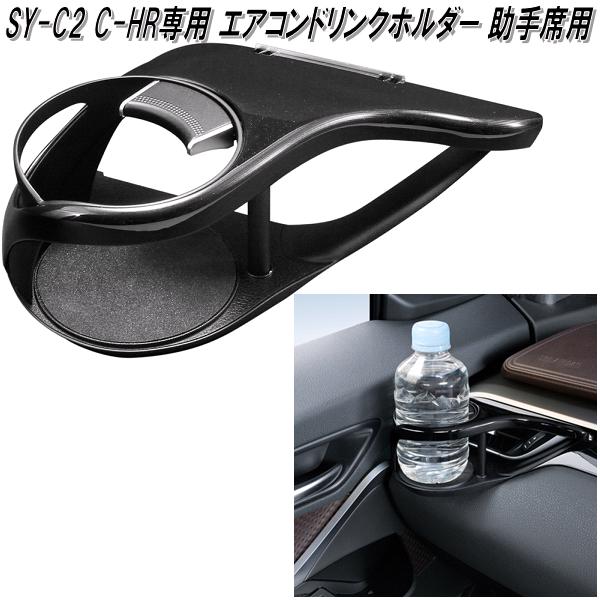 SY-C2 C-HR専用 エアコンドリンクホルダー 助手席用